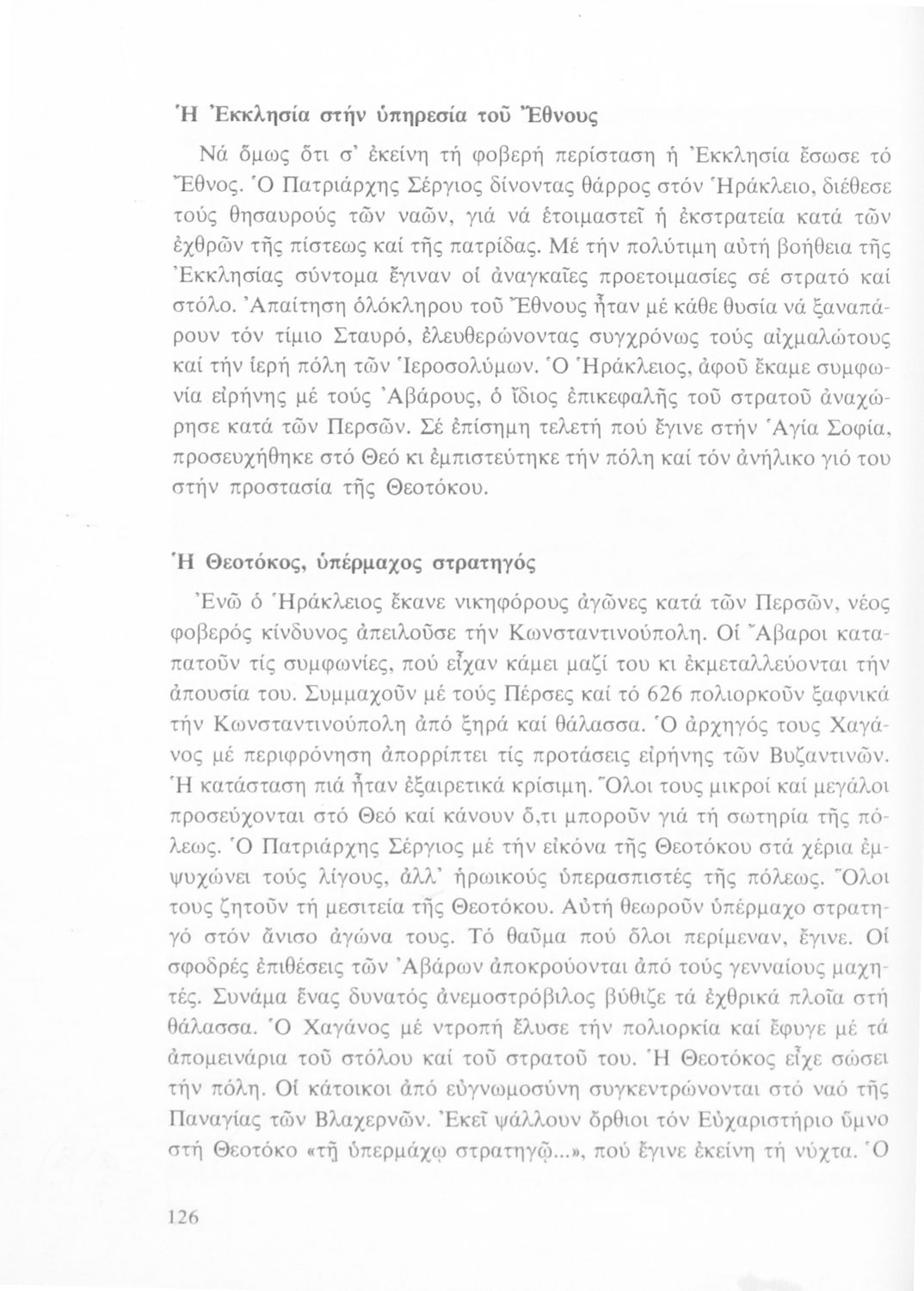 Ἡ Ἐκκλησία στήν ὑπηρεσία τοῦ Ἔθνους

Νά ὅμως ὅτι σ' ἐκείνη τή φοβερή περίσταση ἡ Ἐκκλησία ἔσωσε τό Ἔθνος. Ὁ Πατριάρχης Σέργιος δίνοντας θάρρος στόν Ἡράκλειο, διέθεσε τούς θησαυρούς τῶν ναῶν, γιά νά ἑτοιμαστεῖ ἡ ἐκστρατεία κατά τῶν ἐχθρῶν τῆς πίστεως καί τῆς πατρίδας. Μέ τήν πολύτιμη αὐτή βοήθεια τῆς Ἐκκλησίας σύντομα ἔγιναν οἱ ἀναγκαῖες προετοιμασίες σέ στρατό καί στόλο. Ἀπαίτηση ὁλόκληρου τοῦ Ἔθνους ἦταν μέ κάθε θυσία νά ξαναπάρουν τόν τίμιο Σταυρό, ἐλευθερώνοντας συγχρόνως τούς αἰχμαλώτους καί τήν ἱερή πόλη τῶν Ἱεροσολύμων. Ὁ Ἡράκλειος, ἀφοῦ ἔκαμε συμφωνία εἰρήνης μέ τούς Ἀβάρους, ὁ ἴδιος ἐπικεφαλῆς τοῦ στρατοῦ ἀναχώρησε κατά τῶν Περσῶν. Σέ ἐπίσημη τελετή πού ἔγινε στήν Ἁγία Σοφία, προσευχήθηκε στό Θεό κι ἐμπιστεύτηκε τήν πόλη καί τόν ἀνήλικο γιό του στήν προστασία τῆς Θεοτόκου.

Ἡ Θεοτόκος, ὑπέρμαχος στρατηγός

Ἐνῶ ὁ Ἡράκλειος ἔκανε νικηφόρους ἀγῶνες κατά τῶν Περσῶν, νέος φοβερός κίνδυνος ἀπειλοῦσε τήν Κωνσταντινούπολη. Οἱ Ἄβαροι καταπατοῦν τίς συμφωνίες, πού εἶχαν κάμει μαζί του κι ἐκμεταλλεύονται τήν ἀπουσία του. Συμμαχοῦν μέ τούς Πέρσες καί τό 626 πολιορκοῦν ξαφνικά τήν Κωνσταντινούπολη ἀπό ξηρά καί θάλασσα. Ὁ ἀρχηγός τους Χαγάνος μέ περιφρόνηση ἀπορρίπτει τίς προτάσεις εἰρήνης τῶν Βυζαντινῶν. Ἡ κατάσταση πιά ἦταν ἐξαιρετικά κρίσιμη. Ὅλοι τους μικροί καί μεγάλοι προσεύχονται στό Θεό καί κάνουν ὅ,τι μποροῦν γιά τή σωτηρία τῆς πόλεως. Ὁ Πατριάρχης Σέργιος μέ τήν εἰκόνα τῆς Θεοτόκου στά χέρια ἐμψυχώνει τούς λίγους, ἀλλ' ἡρωικούς ὑπερασπιστές τῆς πόλεως. Ὅλοι τους ζητοῦν τή μεσιτεία τῆς Θεοτόκου. Αὐτή θεωροῦν ὑπέρμαχο στρατηγό στόν ἄνισο ἀγώνα τους. Τό θαῦμα πού ὅλοι περίμεναν, ἔγινε. Οἱ σφοδρές ἐπιθέσεις τῶν Ἀβάρων ἀποκρούονται ἀπό τούς γενναίους μαχητές. Συνάμα ἕνας δυνατός ἀνεμοστρόβιλος βύθιζε τά ἐχθρικά πλοῖα στή θάλασσα. Ὁ Χαγάνος μέ ντροπή ἔλυσε τήν πολιορκία καί ἔφυγε μέ τά ἀπομεινάρια τοῦ στόλου καί τοῦ στρατοῦ του. Ἡ Θεοτόκος εἶχε σώσει τήν πόλη. Οἱ κάτοικοι ἀπό εὐγνωμοσύνη συγκεντρώνονται στό ναό τῆς Παναγίας τῶν Βλαχερνῶν. Ἐκεῖ ψάλλουν ὄρθιοι τόν Εὐχαριστήριο ὕμνο στή Θεοτόκο «τῇ ὑπερμάχῳ στρατηγῷ...», πού ἔγινε ἐκείνη τή νύχτα. Ὁ

126